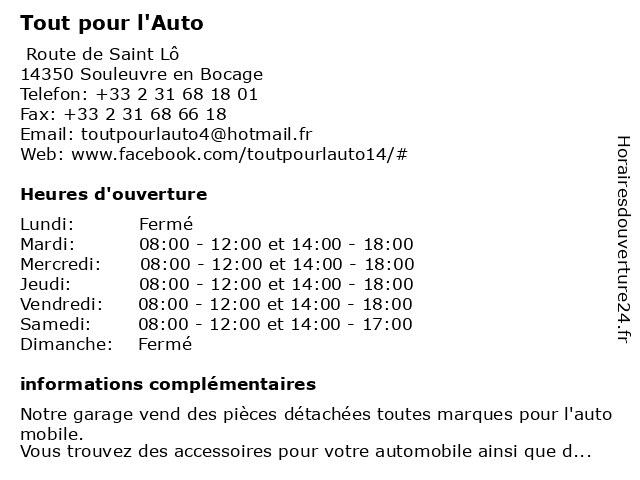 Tout pour l'Auto

Route de Saint Lô
14350 Souleuvre en Bocage
Telefon: +33 2 31 68 18 01
Fax: +33 2 31 68 66 18
Email: toutpourlauto4@hotmail.fr
Web: www.facebook.com/toutpourlauto14/#

Heures d'ouverture

Lundi: Fermé
Mardi: 08:00 - 12:00 et 14:00 - 18:00
Mercredi: 08:00 - 12:00 et 14:00 - 18:00
Jeudi: 08:00 - 12:00 et 14:00 - 18:00
Vendredi: 08:00 - 12:00 et 14:00 - 18:00
Samedi: 08:00 - 12:00 et 14:00 - 17:00
Dimanche: Fermé

informations complémentaires

Notre garage vend des pièces détachées toutes marques pour l'auto mobile.
Vous trouvez des accessoires pour votre automobile ainsi que d...

Horairesdouverture24.fr